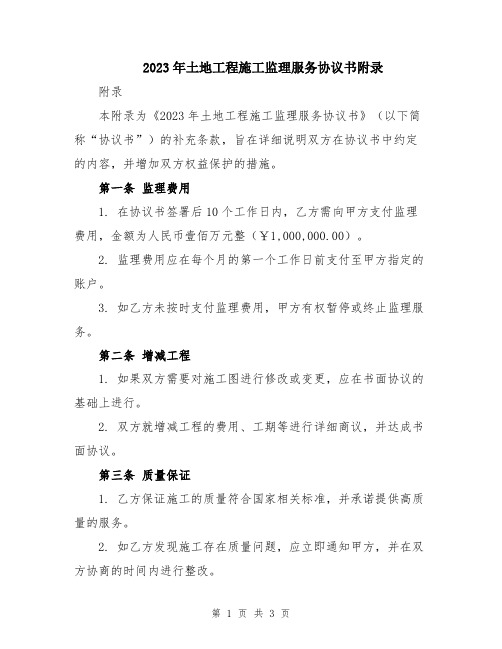 2023年土地工程施工监理服务协议书附录

附录

本附录为《2023年土地工程施工监理服务协议书》（以下简称“协议书”）的补充条款，旨在详细说明双方在协议书中约定的内容，并增加双方权益保护的措施。

第一条 监理费用

1. 在协议书签署后10个工作日内，乙方需向甲方支付监理费用，金额为人民币壹佰万元整（￥1,000,000.00）。

2. 监理费用应在每个月的第一个工作日前支付至甲方指定的账户。

3. 如乙方未按时支付监理费用，甲方有权暂停或终止监理服务。

第二条 增减工程

1. 如果双方需要对施工图进行修改或变更，应在书面协议的基础上进行。

2. 双方就增减工程的费用、工期等进行详细商议，并达成书面协议。

第三条 质量保证

1. 乙方保证施工的质量符合国家相关标准，并承诺提供高质量的服务。

2. 如乙方发现施工存在质量问题，应立即通知甲方，并在双方协商的时间内进行整改。

第 1 页 共 3 页